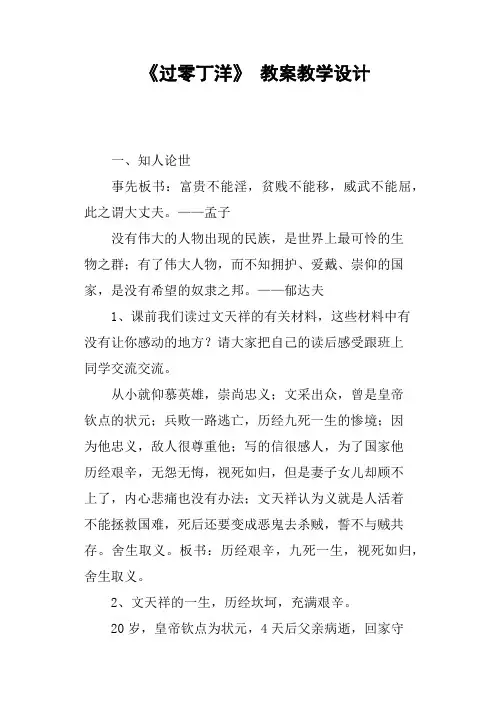 《过零丁洋》 教案教学设计

一、知人论世

事先板书：富贵不能淫，贫贱不能移，威武不能屈，此之谓大丈夫。——孟子

没有伟大的人物出现的民族，是世界上最可怜的生物之群；有了伟大人物，而不知拥护、爱戴、崇仰的国家，是没有希望的奴隶之邦。——郁达夫

1、课前我们读过文天祥的有关材料，这些材料中有没有让你感动的地方？请大家把自己的读后感受跟班上同学交流交流。

从小就仰慕英雄，崇尚忠义；文采出众，曾是皇帝钦点的状元；兵败一路逃亡，历经九死一生的惨境；因为他忠义，敌人很尊重他；写的信很感人，为了国家他历经艰辛，无怨无悔，视死如归，但是妻子女儿却顾不上了，内心悲痛也没有办法；文天祥认为义就是人活着不能拯救国难，死后还要变成恶鬼去杀贼，誓不与贼共存。舍生取义。板书：历经艰辛，九死一生，视死如归，舍生取义。

2、文天祥的一生，历经坎坷，充满艰辛。

20岁，皇帝钦点为状元，4天后父亲病逝，回家守